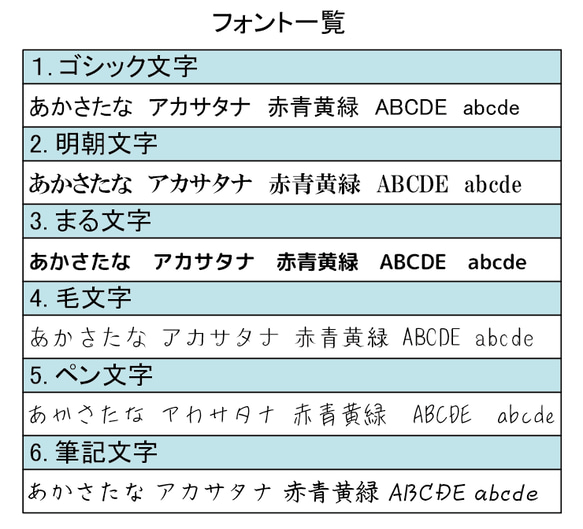 フォント一覧

| 1. ゴシック文字 |
|---|
| あかさたな アカサタナ 赤青黄緑 ABCDE abcde |
| 2. 明朝文字 |
| あかさたな アカサタナ 赤青黄緑 ABCDE abcde |
| 3. まる文字 |
| あかさたな アカサタナ 赤青黄緑 ABCDE abcde |
| 4. 毛文字 |
| あかさたな アカサタナ 赤青黄緑 ABCDE abcde |
| 5. ペン文字 |
| あかさたな アカサタナ 赤青黄緑 ABCDE abcde |
| 6. 筆記文字 |
| あかさたな アカサタナ 赤青黄緑 ABCDE abcde |